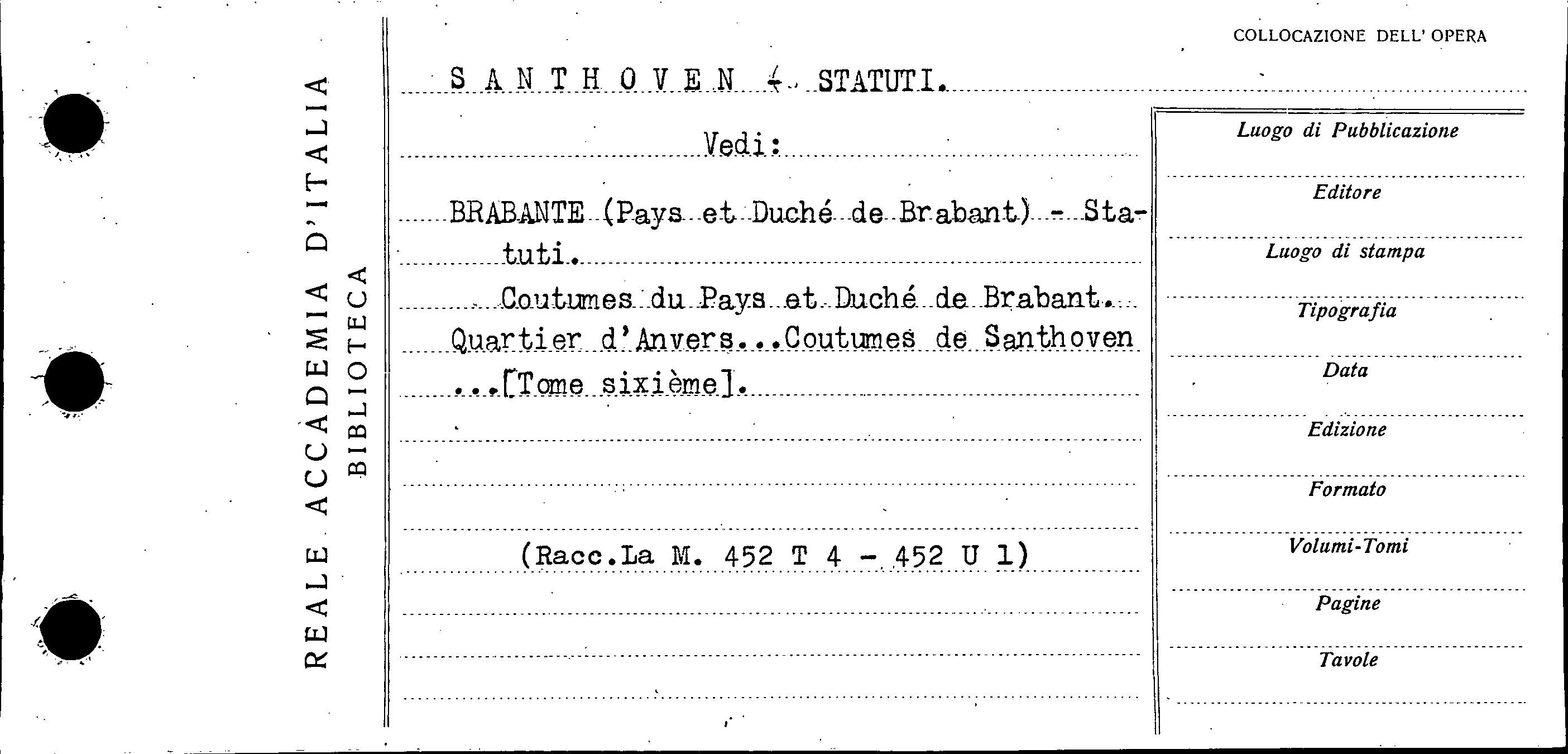 REALE ACCADEMIA D'ITALIA
BIBLIOTECA

COLLOCAZIONE DELL' OPERA

SANTHOVEN - STATUTI.

Vedi:

BRABANTE (Pays et Duché de Brabant) - Statuti.

Coutumes du Pays et Duché de Brabant. Quartier d'Anvers...Coutumes de Santhoven ...[Tome sixième].

(Racc.La M. 452 T 4 - 452 U 1)

Luogo di Pubblicazione

Editore

Luogo di stampa

Tipografia

Data

Edizione

Formato

Volumi-Tomi

Pagine

Tavole